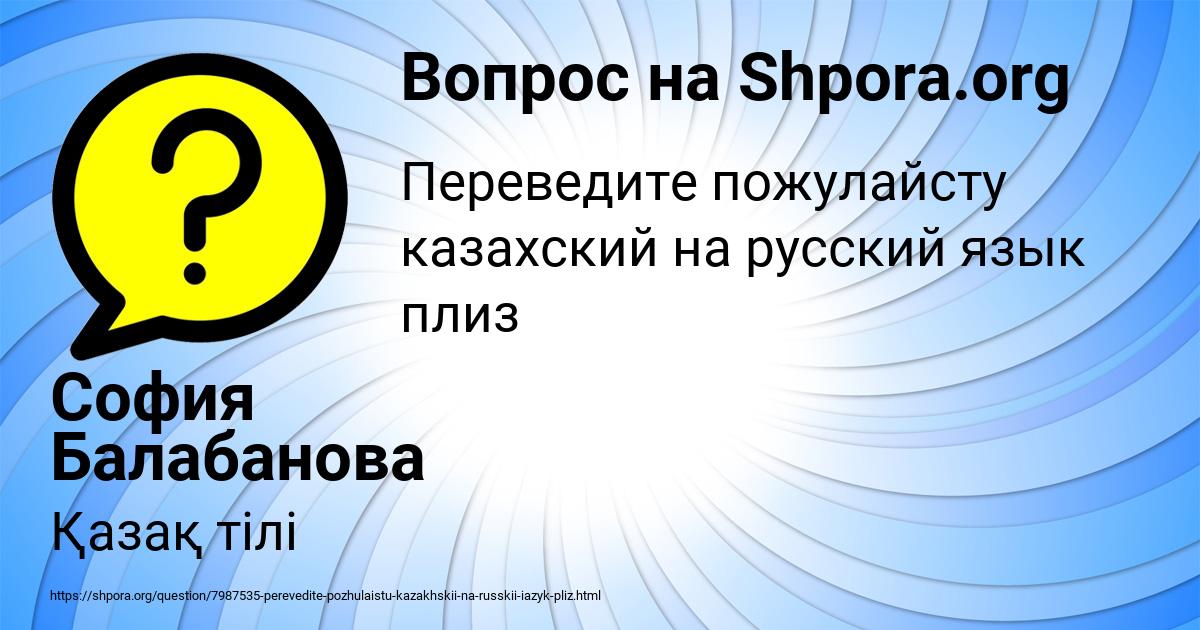 Вопрос на Shpora.org

Переведите пожулайсту казахский на русский язык плиз

София Балабанова

Қазақ тілі

https://shpora.org/question/7987535-perevedite-pozhulaistu-kazakhskii-na-russkii-iazyk-pliz.html